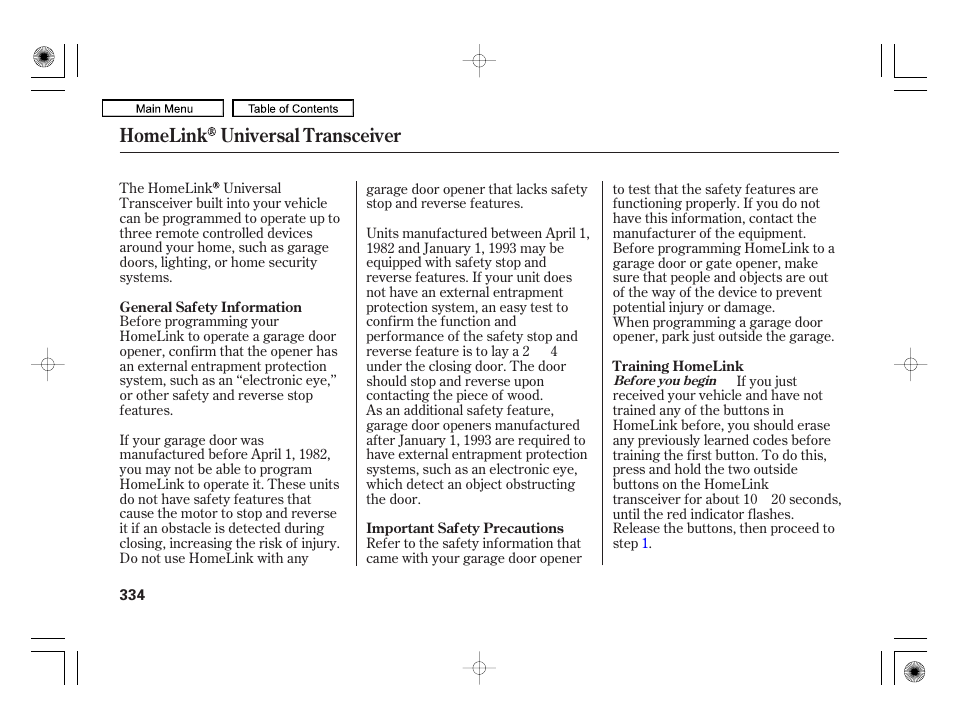 Main Menu

Table of Contents

HomeLink® Universal Transceiver

The HomeLink® Universal Transceiver built into your vehicle can be programmed to operate up to three remote controlled devices around your home, such as garage doors, lighting, or home security systems.

General Safety Information
Before programming your HomeLink to operate a garage door opener, confirm that the opener has an external entrapment protection system, such as an “electronic eye,” or other safety and reverse stop features.

If your garage door was manufactured before April 1, 1982, you may not be able to program HomeLink to operate it. These units do not have safety features that cause the motor to stop and reverse it if an obstacle is detected during closing, increasing the risk of injury. Do not use HomeLink with any garage door opener that lacks safety stop and reverse features.

Units manufactured between April 1, 1982 and January 1, 1993 may be equipped with safety stop and reverse features. If your unit does not have an external entrapment protection system, an easy test to confirm the function and performance of the safety stop and reverse feature is to lay a 2 4 under the closing door. The door should stop and reverse upon contacting the piece of wood.
As an additional safety feature, garage door openers manufactured after January 1, 1993 are required to have external entrapment protection systems, such as an electronic eye, which detect an object obstructing the door.

Important Safety Precautions
Refer to the safety information that came with your garage door opener to test that the safety features are functioning properly. If you do not have this information, contact the manufacturer of the equipment.
Before programming HomeLink to a garage door or gate opener, make sure that people and objects are out of the way of the device to prevent potential injury or damage.
When programming a garage door opener, park just outside the garage.

Training HomeLink
Before you begin If you just received your vehicle and have not trained any of the buttons in HomeLink before, you should erase any previously learned codes before training the first button. To do this, press and hold the two outside buttons on the HomeLink transceiver for about 10 20 seconds, until the red indicator flashes.
Release the buttons, then proceed to step 1.

334